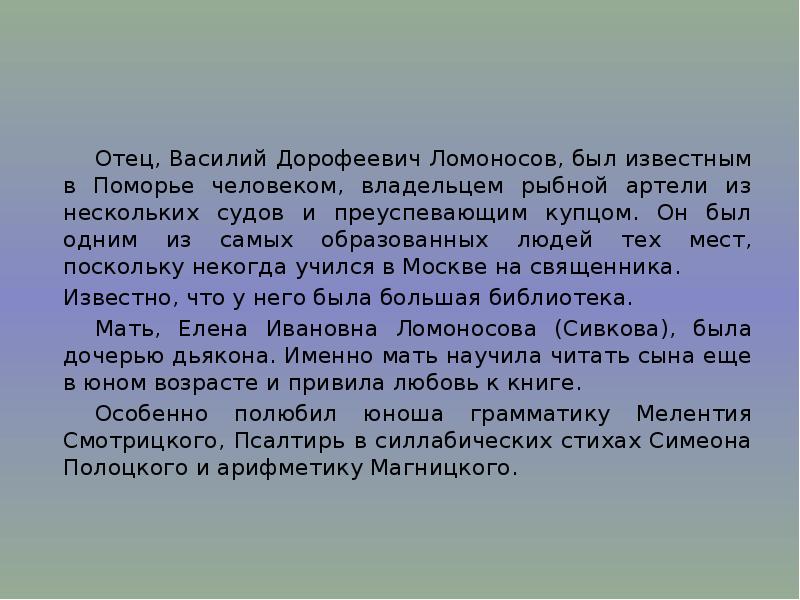 Отец, Василий Дорофеевич Ломоносов, был известным в Поморье человеком, владельцем рыбной артели из нескольких судов и преуспевающим купцом. Он был одним из самых образованных людей тех мест, поскольку некогда учился в Москве на священника.

Известно, что у него была большая библиотека.

Мать, Елена Ивановна Ломоносова (Сивкова), была дочерью дьякона. Именно мать научила читать сына еще в юном возрасте и привила любовь к книге.

Особенно полюбил юноша грамматику Мелентия Смотрицкого, Псалтирь в силлабических стихах Симеона Полоцкого и арифметику Магницкого.